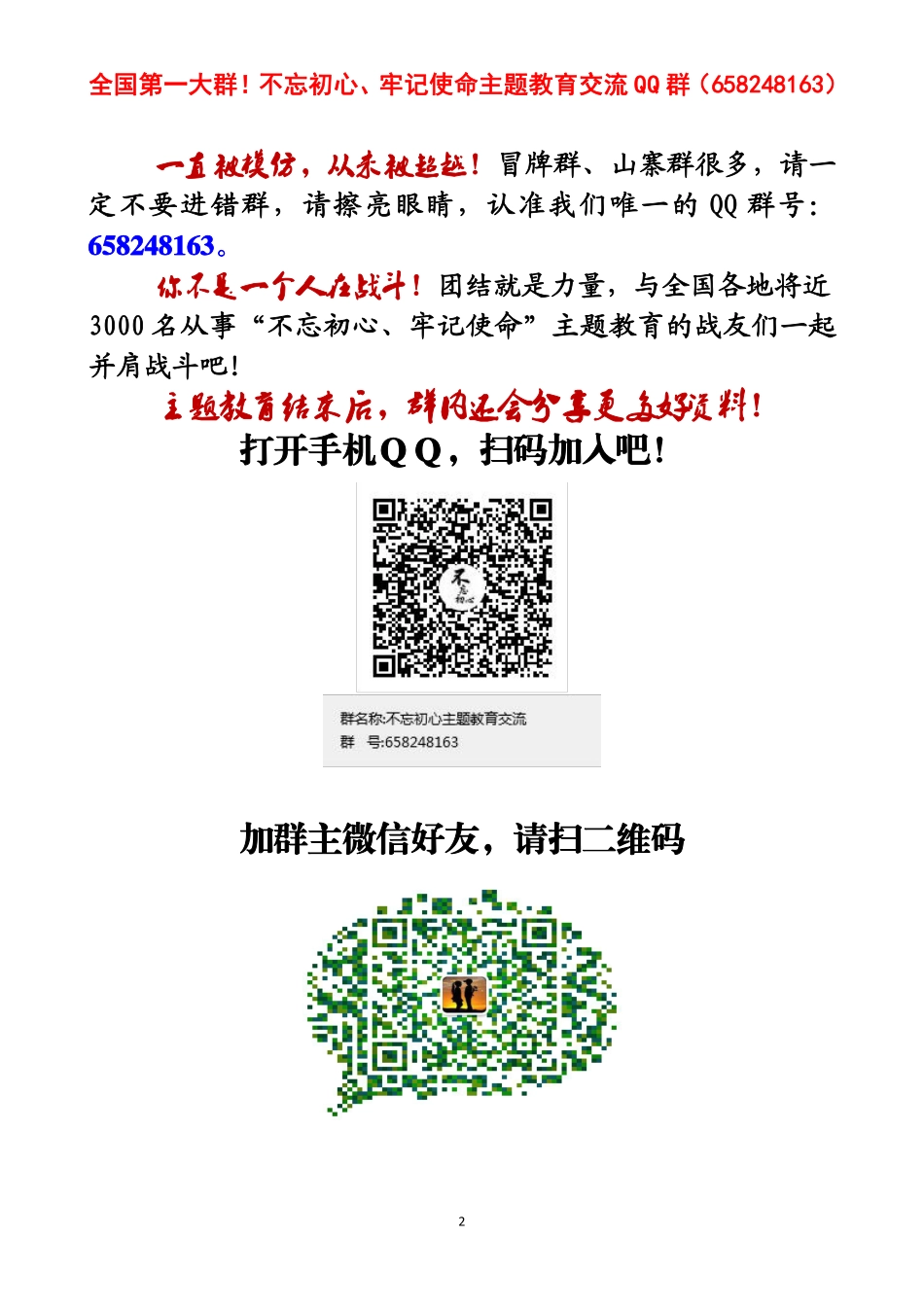 全国第一大群！不忘初心、牢记使命主题教育交流QQ群（658248163）

一直被模仿，从未被超越！冒牌群、山寨群很多，请一定不要进错群，请擦亮眼睛，认准我们唯一的QQ群号：658248163。

你不是一个人在战斗！团结就是力量，与全国各地将近3000名从事“不忘初心、牢记使命”主题教育的战友们一起并肩战斗吧！

主题教育结束后，群内还会分享更多好资料！

打开手机QQ，扫码加入吧！

不忘初心

群名称:不忘初心主题教育交流
群　号:658248163

加群主微信好友，请扫二维码

2